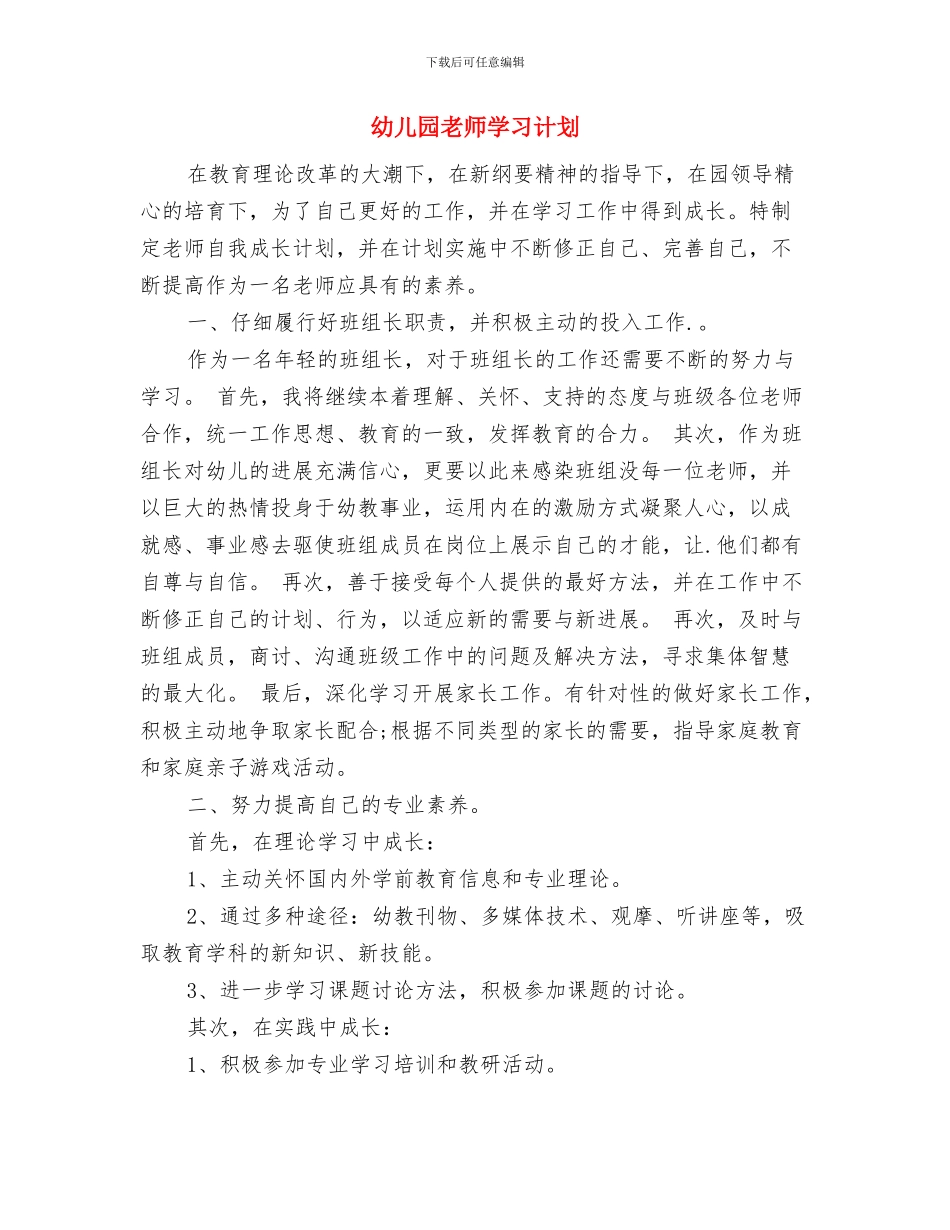 下载后可任意编辑

幼儿园老师学习计划

在教育理论改革的大潮下，在新纲要精神的指导下，在园领导精心的培育下，为了自己更好的工作，并在学习工作中得到成长。特制定老师自我成长计划，并在计划实施中不断修正自己、完善自己，不断提高作为一名老师应具有的素养。

一、仔细履行好班组长职责，并积极主动的投入工作.。

作为一名年轻的班组长，对于班组长的工作还需要不断的努力与学习。 首先，我将继续本着理解、关怀、支持的态度与班级各位老师合作，统一工作思想、教育的一致，发挥教育的合力。 其次，作为班组长对幼儿的进展充满信心，更要以此来感染班组没每一位老师，并以巨大的热情投身于幼教事业，运用内在的激励方式凝聚人心，以成就感、事业感去驱使班组成员在岗位上展示自己的才能，让.他们都有自尊与自信。 再次，善于接受每个人提供的最好方法，并在工作中不断修正自己的计划、行为，以适应新的需要与新进展。 再次，及时与班组成员，商讨、沟通班级工作中的问题及解决方法，寻求集体智慧的最大化。 最后，深化学习开展家长工作。有针对性的做好家长工作，积极主动地争取家长配合;根据不同类型的家长的需要，指导家庭教育和家庭亲子游戏活动。

二、努力提高自己的专业素养。

首先，在理论学习中成长：

1、主动关怀国内外学前教育信息和专业理论。

2、通过多种途径：幼教刊物、多媒体技术、观摩、听讲座等，吸取教育学科的新知识、新技能。

3、进一步学习课题讨论方法，积极参加课题的讨论。

其次，在实践中成长：

1、积极参加专业学习培训和教研活动。